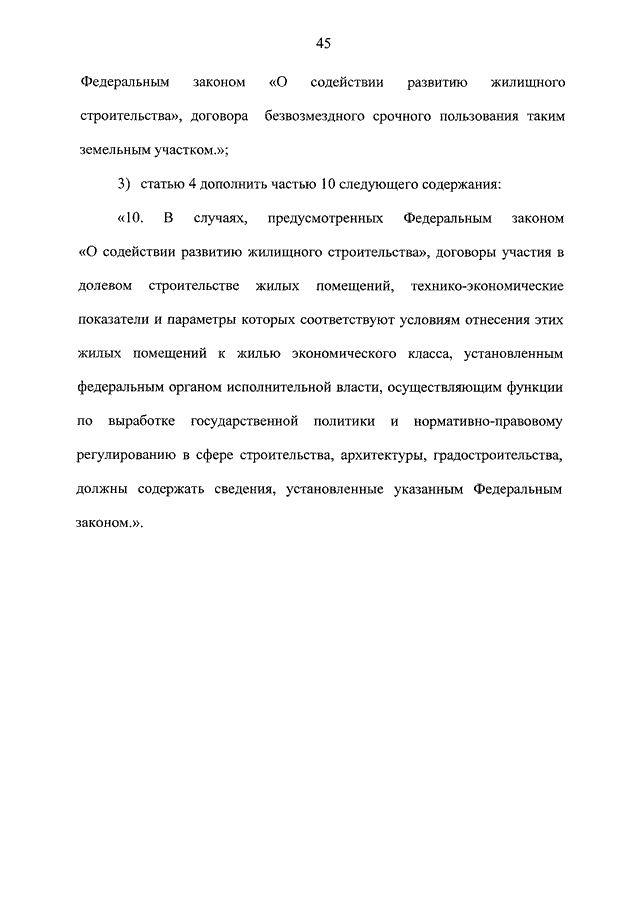 45

Федеральным законом «О содействии развитию жилищного строительства», договора безвозмездного срочного пользования таким земельным участком.»;

3) статью 4 дополнить частью 10 следующего содержания:

«10. В случаях, предусмотренных Федеральным законом «О содействии развитию жилищного строительства», договоры участия в долевом строительстве жилых помещений, технико-экономические показатели и параметры которых соответствуют условиям отнесения этих жилых помещений к жилью экономического класса, установленным федеральным органом исполнительной власти, осуществляющим функции по выработке государственной политики и нормативно-правовому регулированию в сфере строительства, архитектуры, градостроительства, должны содержать сведения, установленные указанным Федеральным законом.».